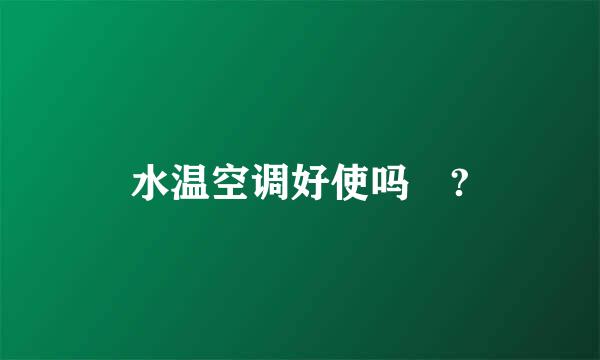 水温空调好使吗 ？